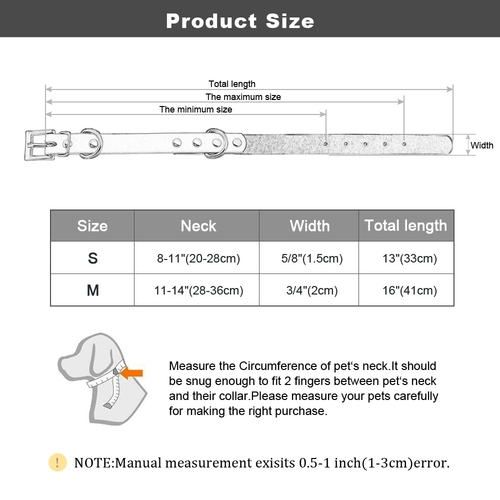 Product Size

Total length
The maximum size
The minimum size
Width

| Size | Neck | Width | Total length |
|---|---|---|---|
| S | 8-11"(20-28cm) | 5/8"(1.5cm) | 13"(33cm) |
| M | 11-14"(28-36cm) | 3/4"(2cm) | 16"(41cm) |

Measure the Circumference of pet's neck.It should be snug enough to fit 2 fingers between pet's neck and their collar.Please measure your pets carefully for making the right purchase.

!

NOTE:Manual measurement exisits 0.5-1 inch(1-3cm)error.